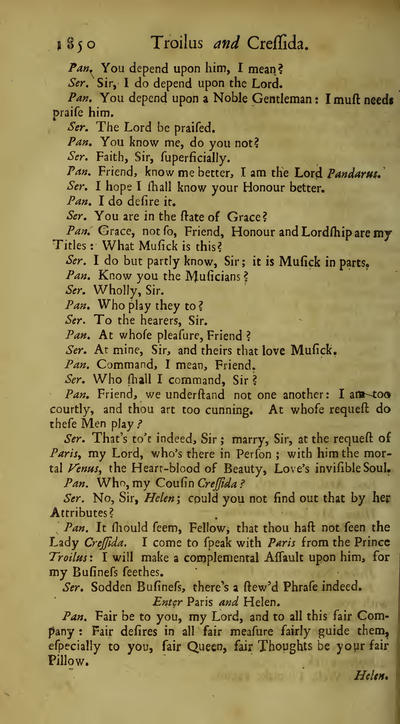 1850 Troilus and Creſſida.

Pan. You depend upon him, I mean?

Ser. Sir, I do depend upon the Lord.

Pan. You depend upon a Noble Gentleman: I muſt needs praiſe him.

Ser. The Lord be praiſed.

Pan. You know me, do you not?

Ser. Faith, Sir, ſuperficially.

Pan. Friend, know me better, I am the Lord Pandarus.

Ser. I hope I ſhall know your Honour better.

Pan. I do deſire it.

Ser. You are in the ſtate of Grace?

Pan. Grace, not ſo, Friend, Honour and Lordſhip are my Titles: What Muſick is this?

Ser. I do but partly know, Sir; it is Muſick in parts.

Pan. Know you the Muſicians?

Ser. Wholly, Sir.

Pan. Who play they to?

Ser. To the hearers, Sir.

Pan. At whoſe pleaſure, Friend?

Ser. At mine, Sir, and theirs that love Muſick.

Pan. Command, I mean, Friend.

Ser. Who ſhall I command, Sir?

Pan. Friend, we underſtand not one another: I am too courtly, and thou art too cunning. At whoſe requeſt do theſe Men play?

Ser. That's to't indeed, Sir; marry, Sir, at the requeſt of Paris, my Lord, who's there in Perſon; with him the mortal Venus, the Heart-blood of Beauty, Love's inviſible Soul.

Pan. Who, my Couſin Creſſida?

Ser. No, Sir, Helen; could you not find out that by her Attributes?

Pan. It ſhould ſeem, Fellow, that thou haſt not ſeen the Lady Creſſida. I come to ſpeak with Paris from the Prince Troilus: I will make a complemental Aſſault upon him, for my Buſineſs ſeethes.

Ser. Sodden Buſineſs, there's a ſtew'd Phraſe indeed.

Enter Paris and Helen.

Pan. Fair be to you, my Lord, and to all this fair Company: Fair deſires in all fair meaſure fairly guide them, eſpecially to you, fair Queen, fair Thoughts be your fair Pillow.

Helen.